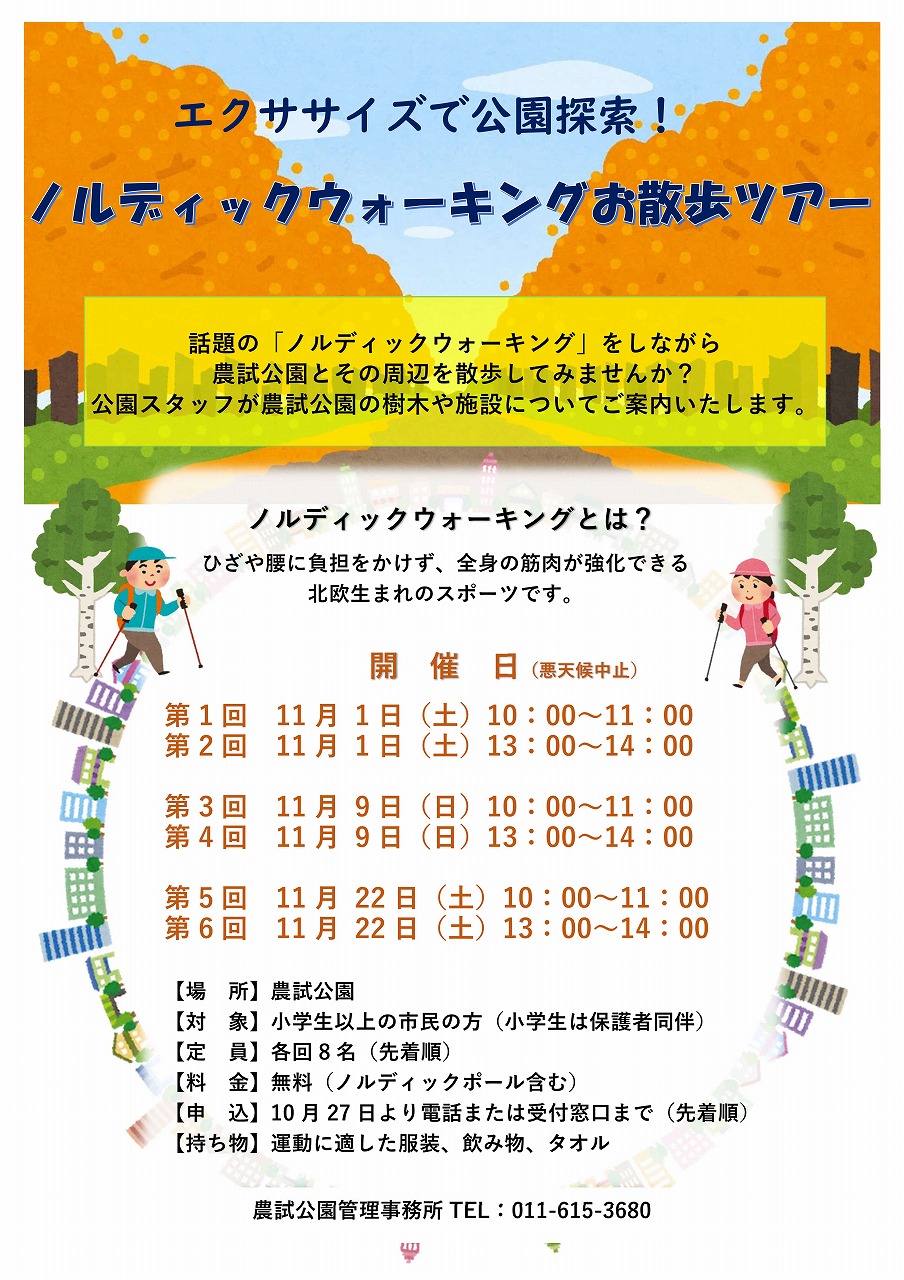 エクササイズで公園探索！

ノルディックウォーキングお散歩ツアー

話題の「ノルディックウォーキング」をしながら
農試公園とその周辺を散歩してみませんか？
公園スタッフが農試公園の樹木や施設についてご案内いたします。

ノルディックウォーキングとは？

ひざや腰に負担をかけず、全身の筋肉が強化できる
北欧生まれのスポーツです。

開 催 日（悪天候中止）

第1回 11月1日（土）10：00～11：00
第2回 11月1日（土）13：00～14：00

第3回 11月9日（日）10：00～11：00
第4回 11月9日（日）13：00～14：00

第5回 11月22日（土）10：00～11：00
第6回 11月22日（土）13：00～14：00

【場 所】農試公園
【対 象】小学生以上の市民の方（小学生は保護者同伴）
【定 員】各回8名（先着順）
【料 金】無料（ノルディックポール含む）
【申 込】10月27日より電話または受付窓口まで（先着順）
【持ち物】運動に適した服装、飲み物、タオル

農試公園管理事務所 TEL：011-615-3680